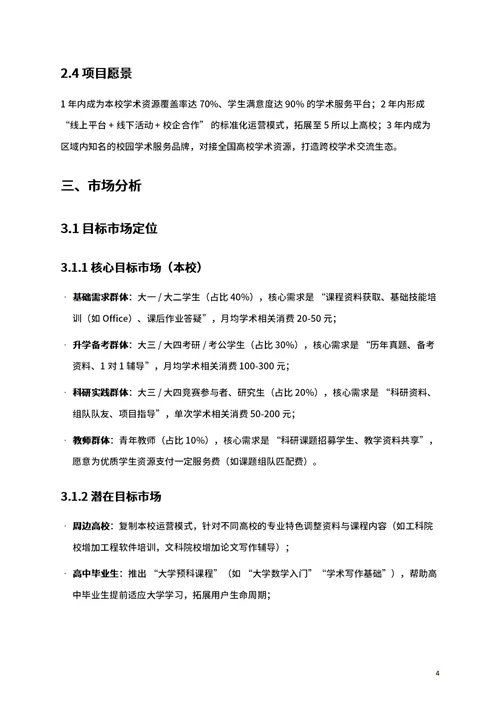 2.4 项目愿景

1 年内成为本校学术资源覆盖率达 70%、学生满意度达 90% 的学术服务平台；2 年内形成“线上平台 + 线下活动 + 校企合作”的标准化运营模式，拓展至 5 所以上高校；3 年内成为区域内知名的校园学术服务品牌，对接全国高校学术资源，打造跨校学术交流生态。

三、市场分析

3.1 目标市场定位

3.1.1 核心目标市场（本校）

· 基础需求群体：大一 / 大二学生（占比 40%），核心需求是“课程资料获取、基础技能培训（如 Office）、课后作业答疑”，月均学术相关消费 20-50 元；

· 升学备考群体：大三 / 大四考研 / 考公学生（占比 30%），核心需求是“历年真题、备考资料、1 对 1 辅导”，月均学术相关消费 100-300 元；

· 科研实践群体：大三 / 大四竞赛参与者、研究生（占比 20%），核心需求是“科研资料、组队队友、项目指导”，单次学术相关消费 50-200 元；

· 教师群体：青年教师（占比 10%），核心需求是“科研课题招募学生、教学资料共享”，愿意为优质学生资源支付一定服务费（如课题组队匹配费）。

3.1.2 潜在目标市场

· 周边高校：复制本校运营模式，针对不同高校的专业特色调整资料与课程内容（如工科院校增加工程软件培训，文科院校增加论文写作辅导）；

· 高中毕业生：推出“大学预科课程”（如“大学数学入门”“学术写作基础”），帮助高中毕业生提前适应大学学习，拓展用户生命周期；

4